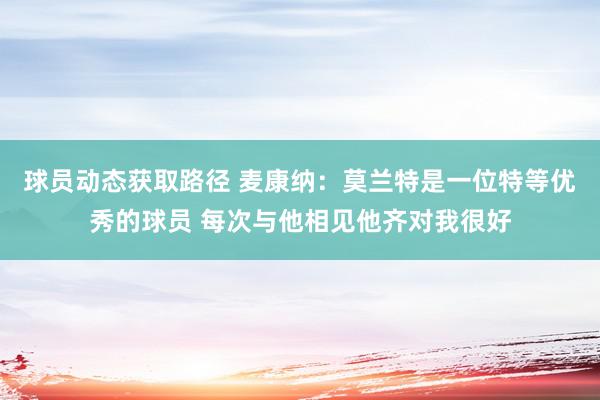 球员动态获取路径 麦康纳：莫兰特是一位特等优秀的球员 每次与他相见他齐对我很好